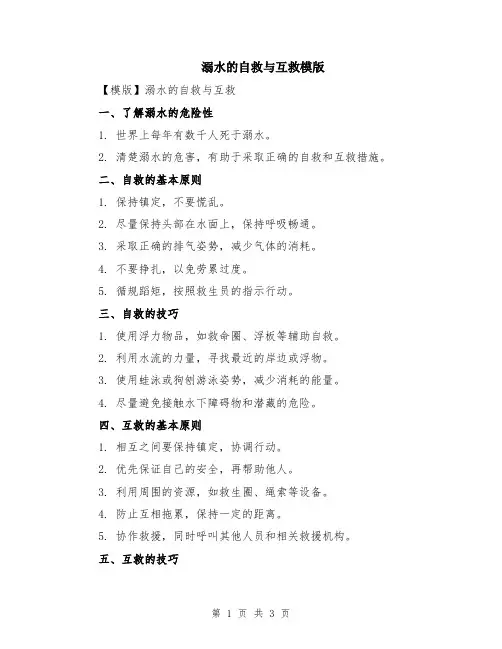 溺水的自救与互救模版

【模版】溺水的自救与互救

一、了解溺水的危险性

1. 世界上每年有数千人死于溺水。

2. 清楚溺水的危害，有助于采取正确的自救和互救措施。

二、自救的基本原则

1. 保持镇定，不要慌乱。

2. 尽量保持头部在水面上，保持呼吸畅通。

3. 采取正确的排气姿势，减少气体的消耗。

4. 不要挣扎，以免劳累过度。

5. 循规蹈矩，按照救生员的指示行动。

三、自救的技巧

1. 使用浮力物品，如救命圈、浮板等辅助自救。

2. 利用水流的力量，寻找最近的岸边或浮物。

3. 使用蛙泳或狗刨游泳姿势，减少消耗的能量。

4. 尽量避免接触水下障碍物和潜藏的危险。

四、互救的基本原则

1. 相互之间要保持镇定，协调行动。

2. 优先保证自己的安全，再帮助他人。

3. 利用周围的资源，如救生圈、绳索等设备。

4. 防止互相拖累，保持一定的距离。

5. 协作救援，同时呼叫其他人员和相关救援机构。

五、互救的技巧

第 1 页 共 3 页